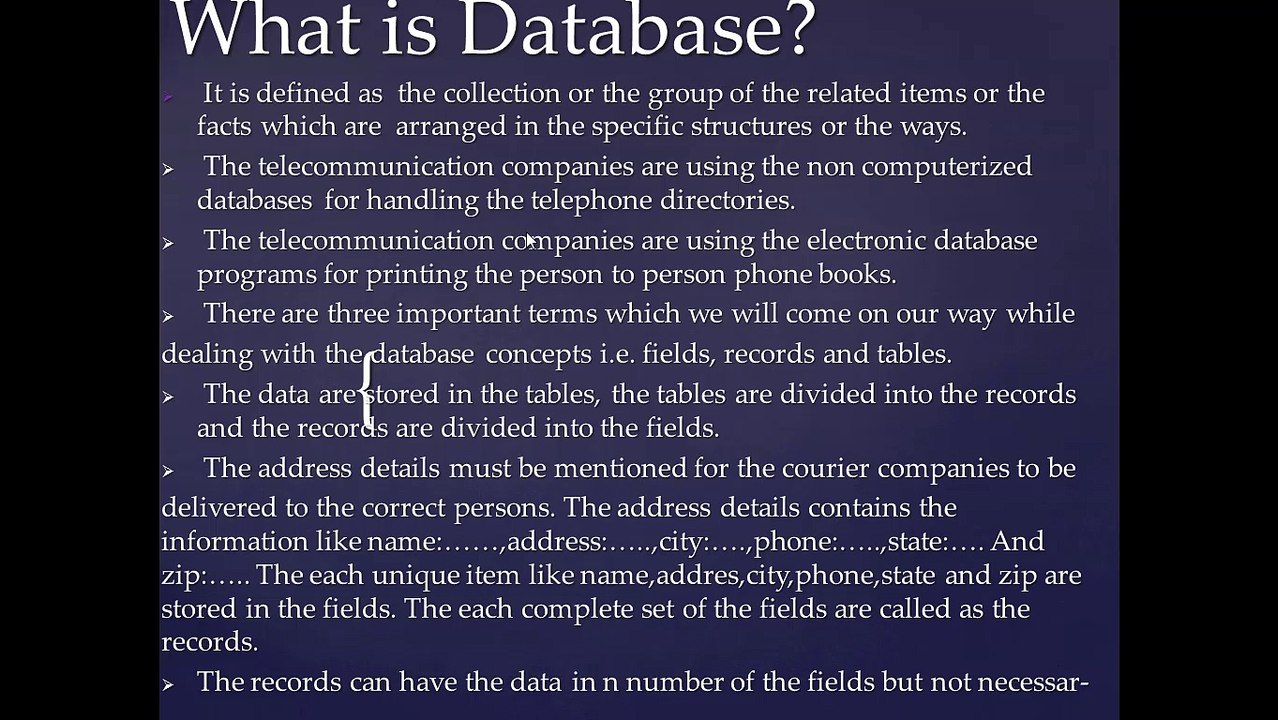 What is Database?

➢ It is defined as the collection or the group of the related items or the facts which are arranged in the specific structures or the ways.

➢ The telecommunication companies are using the non computerized databases for handling the telephone directories.

➢ The telecommunication companies are using the electronic database programs for printing the person to person phone books.

➢ There are three important terms which we will come on our way while dealing with the database concepts i.e. fields, records and tables.

➢ The data are stored in the tables, the tables are divided into the records and the records are divided into the fields.

➢ The address details must be mentioned for the courier companies to be delivered to the correct persons. The address details contains the information like name:……,address:…..,city:….,phone:…..,state:…. And zip:….. The each unique item like name,addres,city,phone,state and zip are stored in the fields. The each complete set of the fields are called as the records.

➢ The records can have the data in n number of the fields but not necessar-